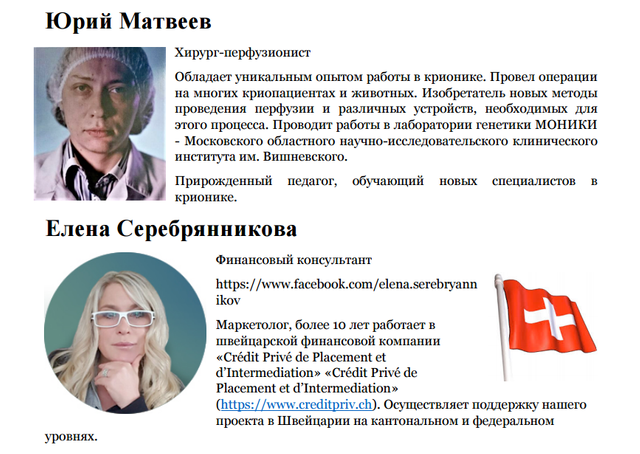 Юрий Матвеев

Хирург-перфузионист

Обладает уникальным опытом работы в крионике. Провел операции на многих криопациентах и животных. Изобретатель новых методы проведения перфузии и различных устройств, необходимых для этого процесса. Проводит работы в лаборатории генетики МОНИКИ - Московского областного научно-исследовательского клинического института им. Вишневского.

Прирожденный педагог, обучающий новых специалистов в крионике.

Елена Серебрянникова

Финансовый консультант

https://www.facebook.com/elena.serebryannikov

Маркетолог, более 10 лет работает в швейцарской финансовой компании «Crédit Privé de Placement et d'Intermediation» «Crédit Privé de Placement et d'Intermediation» (https://www.creditpriv.ch). Осуществляет поддержку нашего проекта в Швейцарии на кантональном и федеральном уровнях.